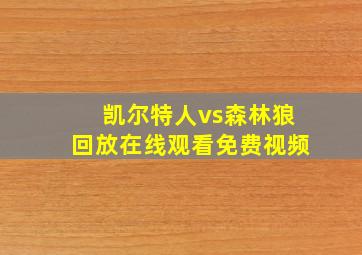 凯尔特人vs森林狼
回放在线观看免费视频